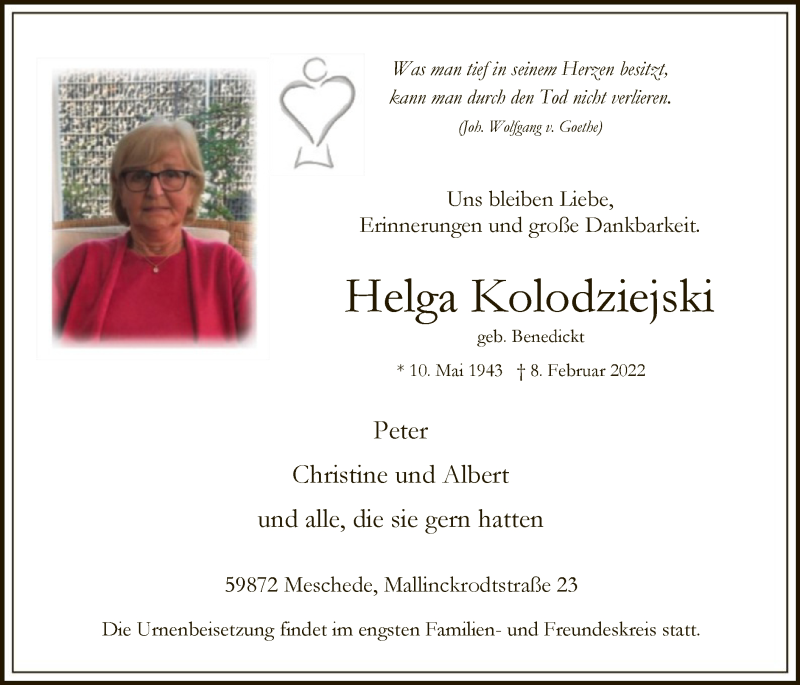 Was man tief in seinem Herzen besitzt,
kann man durch den Tod nicht verlieren.
(Joh. Wolfgang v. Goethe)

Uns bleiben Liebe,
Erinnerungen und große Dankbarkeit.

Helga Kolodziejski
geb. Benedickt

* 10. Mai 1943 † 8. Februar 2022

Peter
Christine und Albert
und alle, die sie gern hatten

59872 Meschede, Mallinckrodtstraße 23

Die Urnenbeisetzung findet im engsten Familien- und Freundeskreis statt.